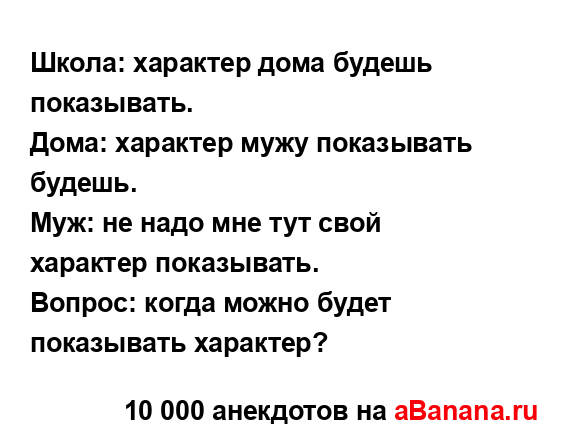 Школа: характер дома будешь показывать.
Дома: характер мужу показывать будешь.
Муж: не надо мне тут свой характер показывать.
Вопрос: когда можно будет показывать характер?

10 000 анекдотов на aBanana.ru